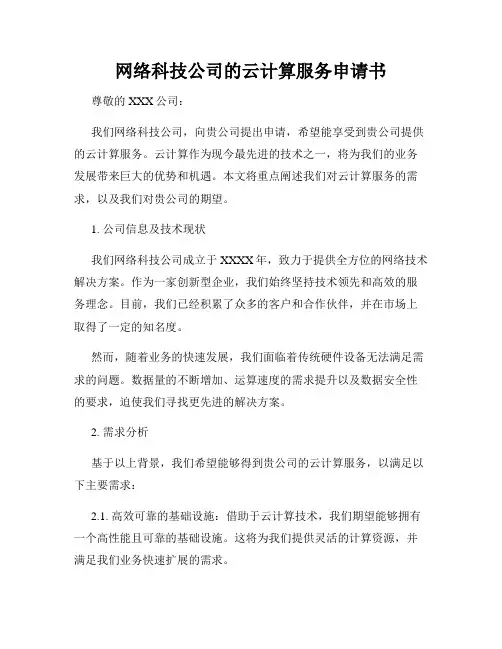 网络科技公司的云计算服务申请书

尊敬的 XXX 公司：

我们网络科技公司，向贵公司提出申请，希望能享受到贵公司提供的云计算服务。云计算作为现今最先进的技术之一，将为我们的业务发展带来巨大的优势和机遇。本文将重点阐述我们对云计算服务的需求，以及我们对贵公司的期望。

1. 公司信息及技术现状

我们网络科技公司成立于 XXXX 年，致力于提供全方位的网络技术解决方案。作为一家创新型企业，我们始终坚持技术领先和高效的服务理念。目前，我们已经积累了众多的客户和合作伙伴，并在市场上取得了一定的知名度。

然而，随着业务的快速发展，我们面临着传统硬件设备无法满足需求的问题。数据量的不断增加、运算速度的需求提升以及数据安全性的要求，迫使我们寻找更先进的解决方案。

2. 需求分析

基于以上背景，我们希望能够得到贵公司的云计算服务，以满足以下主要需求：

2.1. 高效可靠的基础设施：借助于云计算技术，我们期望能够拥有一个高性能且可靠的基础设施。这将为我们提供灵活的计算资源，并满足我们业务快速扩展的需求。